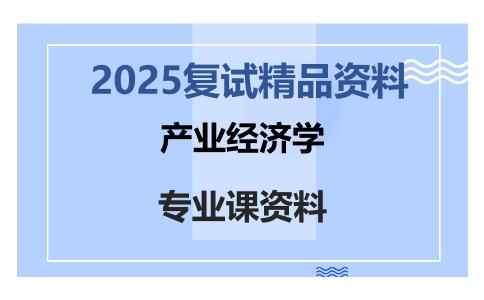 2025复试精品资料

产业经济学

专业课资料